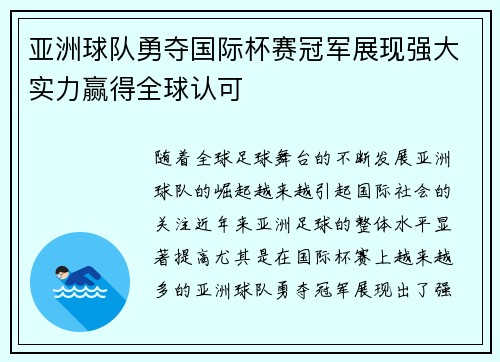 亚洲球队勇夺国际杯赛冠军展现强大实力赢得全球认可

随着全球足球舞台的不断发展亚洲球队的崛起越来越引起国际社会的关注近年来亚洲足球的整体水平显著提高尤其是在国际杯赛上越来越多的亚洲球队勇夺冠军展现出了强